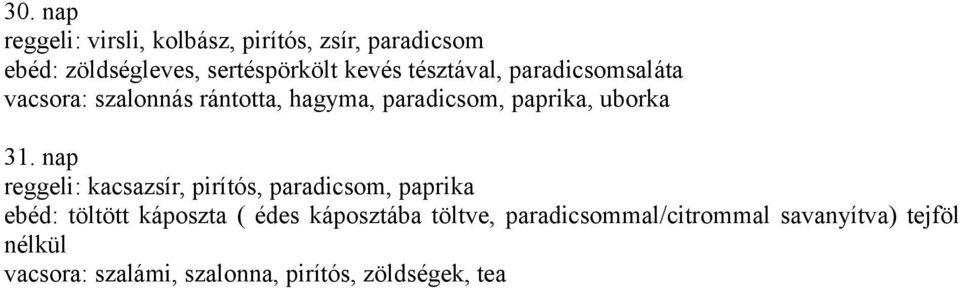 30. nap
reggeli: virsli, kolbász, pirítós, zsír, paradicsom
ebéd: zöldségleves, sertéspörkölt kevés tésztával, paradicsomsaláta
vacsora: szalonnás rántotta, hagyma, paradicsom, paprika, uborka

31. nap
reggeli: kacsazsír, pirítós, paradicsom, paprika
ebéd: töltött káposzta ( édes káposztába töltve, paradicsommal/citrommal savanyítva) tejföl nélkül
vacsora: szalámi, szalonna, pirítós, zöldségek, tea